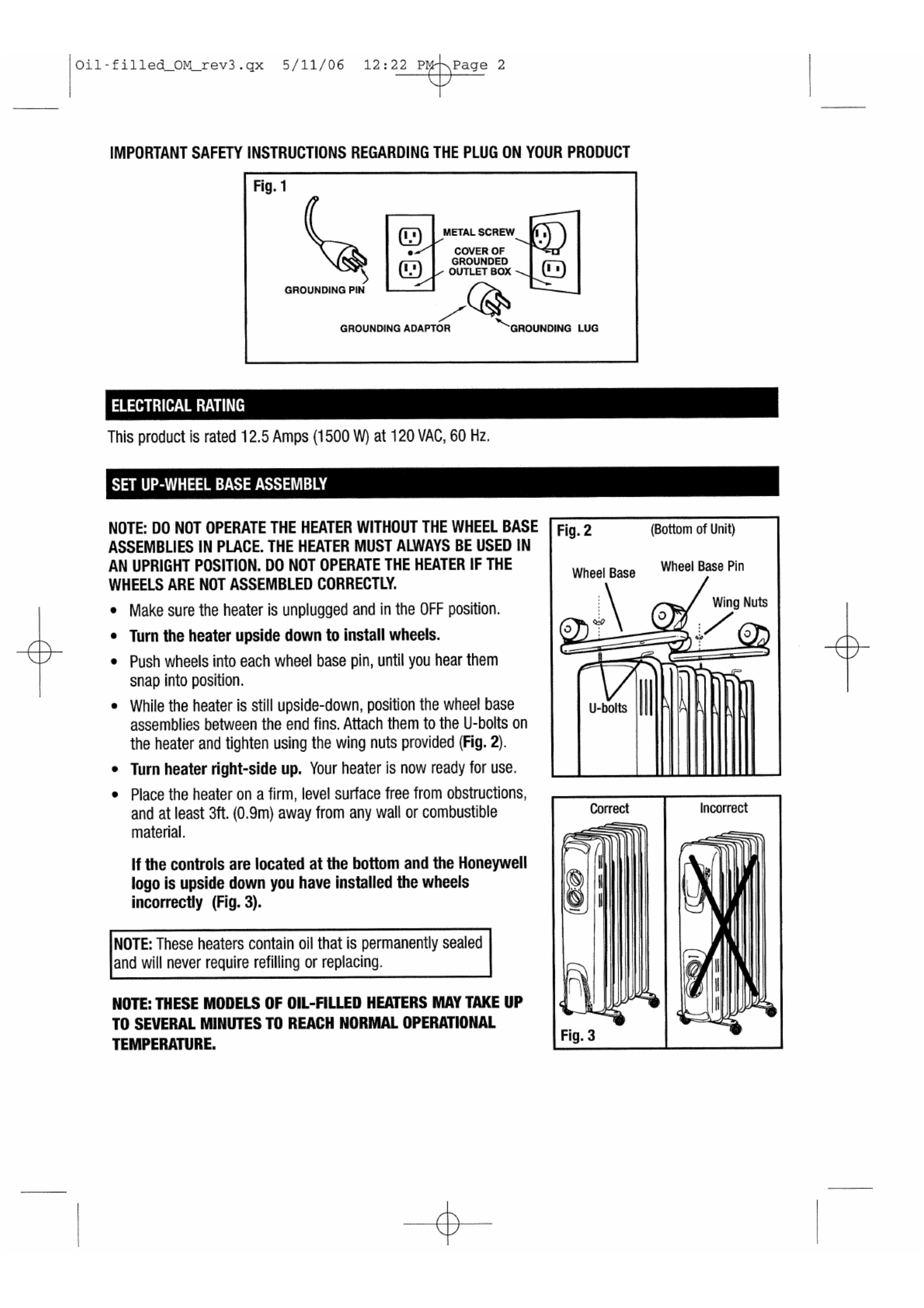 Oil-filled_OM_rev3.qx 5/11/06 12:22 PM Page 2

IMPORTANT SAFETY INSTRUCTIONS REGARDING THE PLUG ON YOUR PRODUCT

Fig. 1

METAL SCREW
COVER OF GROUNDED OUTLET BOX
GROUNDING PIN
GROUNDING ADAPTOR
GROUNDING LUG

ELECTRICAL RATING

This product is rated 12.5 Amps (1500 W) at 120 VAC, 60 Hz.

SET UP-WHEEL BASE ASSEMBLY

NOTE: DO NOT OPERATE THE HEATER WITHOUT THE WHEEL BASE ASSEMBLIES IN PLACE. THE HEATER MUST ALWAYS BE USED IN AN UPRIGHT POSITION. DO NOT OPERATE THE HEATER IF THE WHEELS ARE NOT ASSEMBLED CORRECTLY.

• Make sure the heater is unplugged and in the OFF position.
• Turn the heater upside down to install wheels.
• Push wheels into each wheel base pin, until you hear them snap into position.
• While the heater is still upside-down, position the wheel base assemblies between the end fins. Attach them to the U-bolts on the heater and tighten using the wing nuts provided (Fig. 2).
• Turn heater right-side up. Your heater is now ready for use.
• Place the heater on a firm, level surface free from obstructions, and at least 3ft. (0.9m) away from any wall or combustible material.

If the controls are located at the bottom and the Honeywell logo is upside down you have installed the wheels incorrectly (Fig. 3).

NOTE: These heaters contain oil that is permanently sealed and will never require refilling or replacing.

NOTE: THESE MODELS OF OIL-FILLED HEATERS MAY TAKE UP TO SEVERAL MINUTES TO REACH NORMAL OPERATIONAL TEMPERATURE.

Fig. 2 (Bottom of Unit)
Wheel Base
Wheel Base Pin
Wing Nuts
U-bolts

Correct
Incorrect
Fig. 3